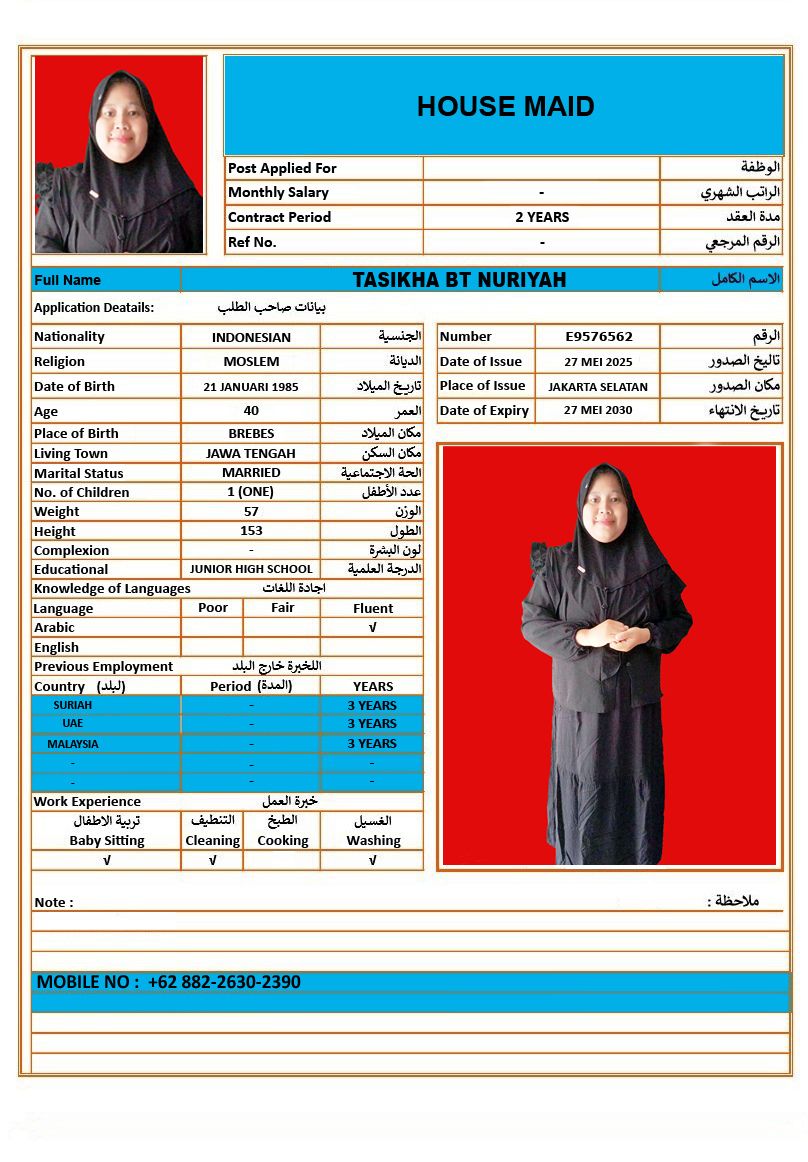 HOUSE MAID

| Post Applied For | | الوظفة |
|---|---|---|
| Monthly Salary | - | الراتب الشهري |
| Contract Period | 2 YEARS | مدة العقد |
| Ref No. | - | الرقم المرجعي |

| Full Name | TASIKHA BT NURIYAH | الاسم الكامل |
|---|---|---|

Application Deatails: بيانات صاحب الطلب

| Nationality | INDONESIAN | الجنسية |
|---|---|---|
| Religion | MOSLEM | الديانة |
| Date of Birth | 21 JANUARI 1985 | تاريخ الميلاد |
| Age | 40 | العمر |
| Place of Birth | BREBES | مكان الميلاد |
| Living Town | JAWA TENGAH | مكان السكن |
| Marital Status | MARRIED | الحة الاجتماعية |
| No. of Children | 1 (ONE) | عدد الأطفل |
| Weight | 57 | الوزن |
| Height | 153 | الطول |
| Complexion | - | لون البشرة |
| Educational | JUNIOR HIGH SCHOOL | الدرجة العلمية |

| Number | E9576562 | الرقم |
|---|---|---|
| Date of Issue | 27 MEI 2025 | تاليخ الصدور |
| Place of Issue | JAKARTA SELATAN | مكان الصدور |
| Date of Expiry | 27 MEI 2030 | تاريخ الانتهاء |

Knowledge of Languages اجادة اللغات

| Language | Poor | Fair | Fluent |
|---|---|---|---|
| Arabic | | | √ |
| English | | | |

Previous Employment اللخبرة خارج البلد

| Country (البلد) | Period (المدة) | YEARS |
|---|---|---|
| SURIAH | - | 3 YEARS |
| UAE | - | 3 YEARS |
| MALAYSIA | - | 3 YEARS |
| - | - | - |
| - | - | - |

Work Experience خبرة العمل

| تربية الاطفال Baby Sitting | التنظيف Cleaning | الطبخ Cooking | الغسيل Washing |
|---|---|---|---|
| √ | √ | | √ |

Note : ملاحظة :

MOBILE NO : +62 882-2630-2390